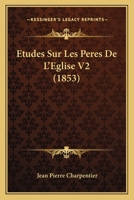 KESSINGER'S LEGACY REPRINTS

Etudes Sur Les Peres De L'Eglise V2 (1853)

Jean Pierre Charpentier